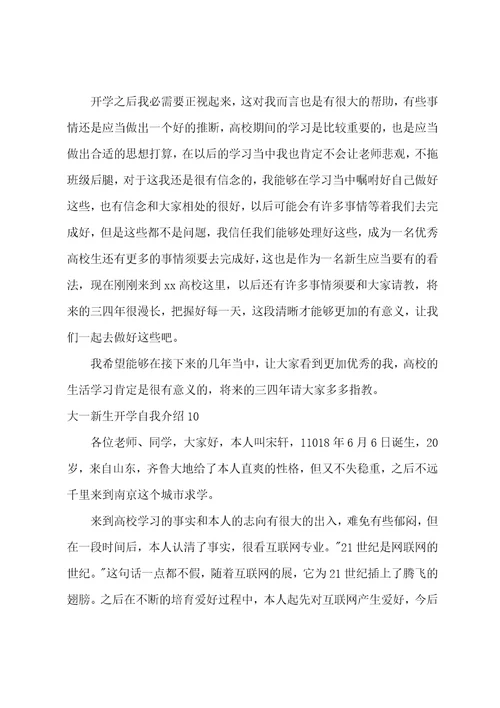 开学之后我必需要正视起来，这对我而言也是有很大的帮助，有些事情还是应当做出一个好的推断，高校期间的学习是比较重要的，也是应当做出合适的思想打算，在以后的学习当中我也肯定不会让老师悲观，不拖班级后腿，对于这我还是很有信念的，我能够在学习当中嘱咐好自己做好这些，也有信念和大家相处的很好，以后可能会有许多事情等着我们去完成好，但是这些都不是问题，我信任我们能够处理好这些，成为一名优秀高校生还有更多的事情须要去完成好，这也是作为一名新生应当要有的看法，现在刚刚来到 xx 高校这里，以后还有许多事情须要和大家请教，将来的三四年很漫长，把握好每一天，这段清晰才能够更加的有意义，让我们一起去做好这些吧。

我希望能够在接下来的几年当中，让大家看到更加优秀的我，高校的生活学习肯定是很有意义的，将来的三四年请大家多多指教。

大一新生开学自我介绍 10

各位老师、同学，大家好，本人叫宋轩，11018 年 6 月 6 日诞生，20 岁，来自山东，齐鲁大地给了本人直爽的性格，但又不失稳重，之后不远千里来到南京这个城市求学。

来到高校学习的事实和本人的志向有很大的出入，难免有些郁闷，但在一段时间后，本人认清了事实，很看互联网专业。"21 世纪是网联网的世纪。"这句话一点都不假，随着互联网的展，它为 21 世纪插上了腾飞的翅膀。之后在不断的培育爱好过程中，本人起先对互联网产生爱好，今后